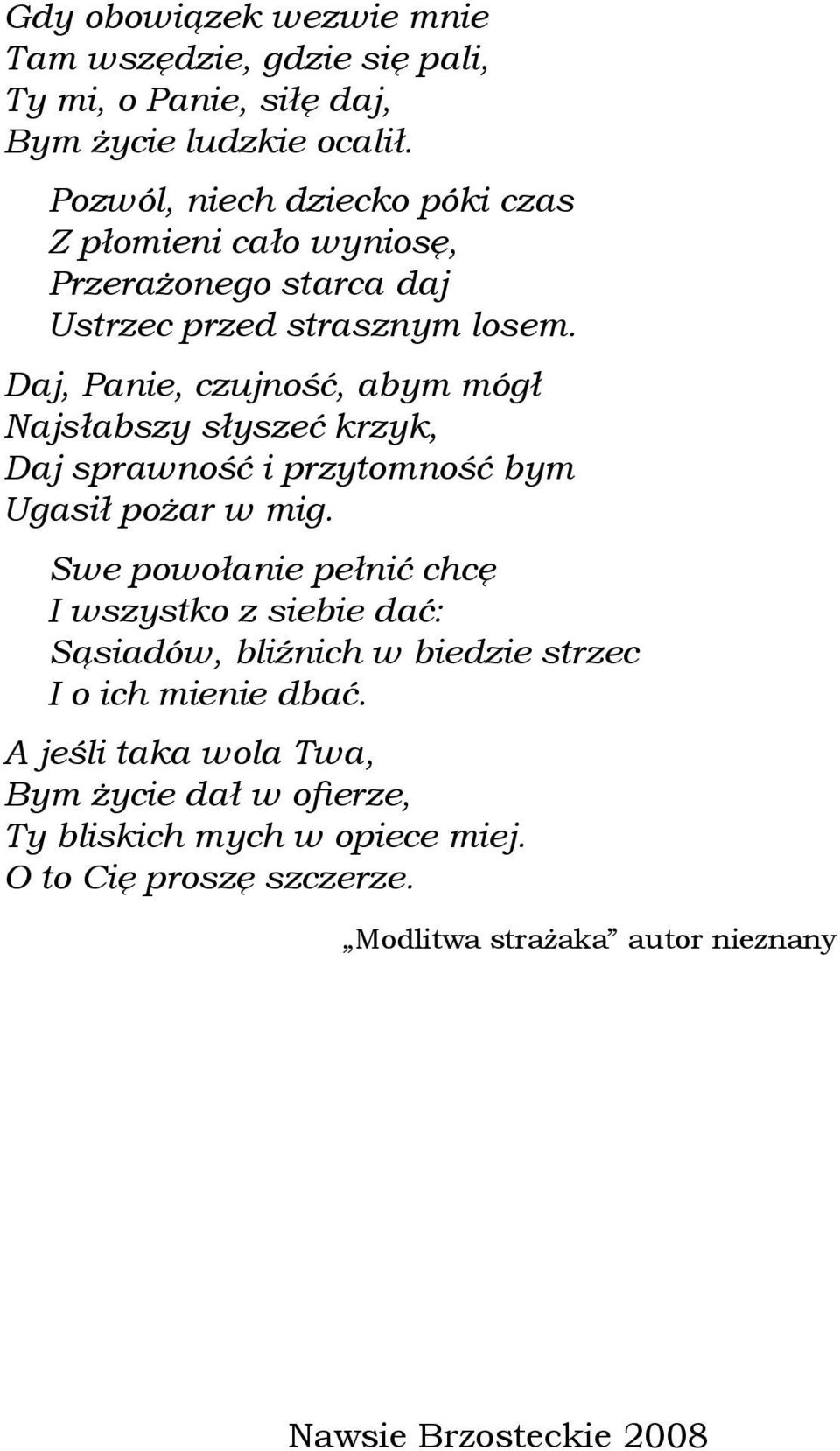 Gdy obowiązek wezwie mnie
Tam wszędzie, gdzie się pali,
Ty mi, o Panie, siłę daj,
Bym życie ludzkie ocalił.

Pozwól, niech dziecko póki czas
Z płomieni cało wyniosę,
Przerażonego starca daj
Ustrzec przed strasznym losem.

Daj, Panie, czujność, abym mógł
Najsłabszy słyszeć krzyk,
Daj sprawność i przytomność bym
Ugasił pożar w mig.

Swe powołanie pełnić chcę
I wszystko z siebie dać:
Sąsiadów, bliźnich w biedzie strzec
I o ich mienie dbać.

A jeśli taka wola Twa,
Bym życie dał w ofierze,
Ty bliskich mych w opiece miej.
O to Cię proszę szczerze.

„Modlitwa strażaka” autor nieznany

Nawsie Brzosteckie 2008